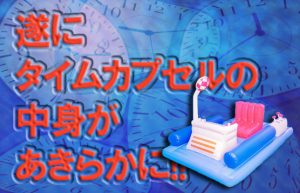 遂に
タイムカプセルの
中身が
あきらかに!!